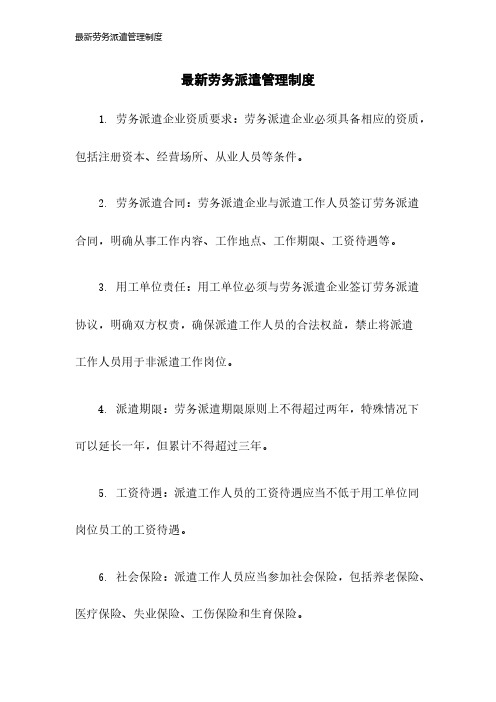 最新劳务派遣管理制度

最新劳务派遣管理制度

1. 劳务派遣企业资质要求：劳务派遣企业必须具备相应的资质，包括注册资本、经营场所、从业人员等条件。

2. 劳务派遣合同：劳务派遣企业与派遣工作人员签订劳务派遣合同，明确从事工作内容、工作地点、工作期限、工资待遇等。

3. 用工单位责任：用工单位必须与劳务派遣企业签订劳务派遣协议，明确双方权责，确保派遣工作人员的合法权益，禁止将派遣工作人员用于非派遣工作岗位。

4. 派遣期限：劳务派遣期限原则上不得超过两年，特殊情况下可以延长一年，但累计不得超过三年。

5. 工资待遇：派遣工作人员的工资待遇应当不低于用工单位同岗位员工的工资待遇。

6. 社会保险：派遣工作人员应当参加社会保险，包括养老保险、医疗保险、失业保险、工伤保险和生育保险。